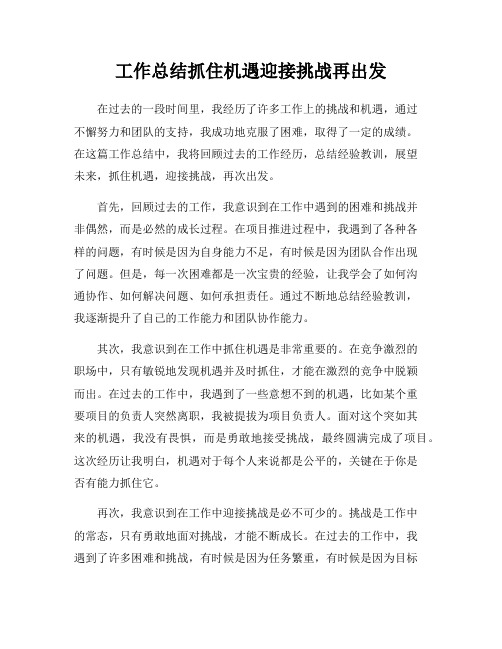 工作总结抓住机遇迎接挑战再出发

在过去的一段时间里，我经历了许多工作上的挑战和机遇，通过不懈努力和团队的支持，我成功地克服了困难，取得了一定的成绩。在这篇工作总结中，我将回顾过去的工作经历，总结经验教训，展望未来，抓住机遇，迎接挑战，再次出发。

首先，回顾过去的工作，我意识到在工作中遇到的困难和挑战并非偶然，而是必然的成长过程。在项目推进过程中，我遇到了各种各样的问题，有时候是因为自身能力不足，有时候是因为团队合作出现了问题。但是，每一次困难都是一次宝贵的经验，让我学会了如何沟通协作、如何解决问题、如何承担责任。通过不断地总结经验教训，我逐渐提升了自己的工作能力和团队协作能力。

其次，我意识到在工作中抓住机遇是非常重要的。在竞争激烈的职场中，只有敏锐地发现机遇并及时抓住，才能在激烈的竞争中脱颖而出。在过去的工作中，我遇到了一些意想不到的机遇，比如某个重要项目的负责人突然离职，我被提拔为项目负责人。面对这个突如其来的机遇，我没有畏惧，而是勇敢地接受挑战，最终圆满完成了项目。这次经历让我明白，机遇对于每个人来说都是公平的，关键在于你是否有能力抓住它。

再次，我意识到在工作中迎接挑战是必不可少的。挑战是工作中的常态，只有勇敢地面对挑战，才能不断成长。在过去的工作中，我遇到了许多困难和挑战，有时候是因为任务繁重，有时候是因为目标